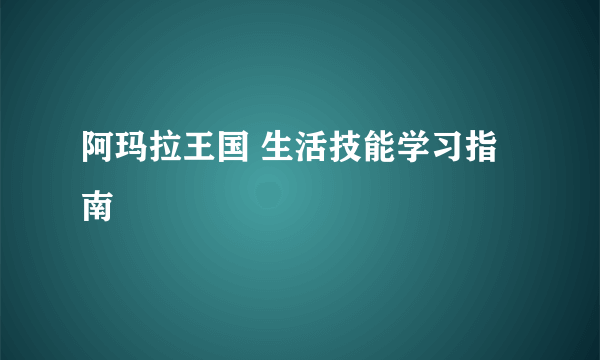 阿玛拉王国 生活技能学习指南